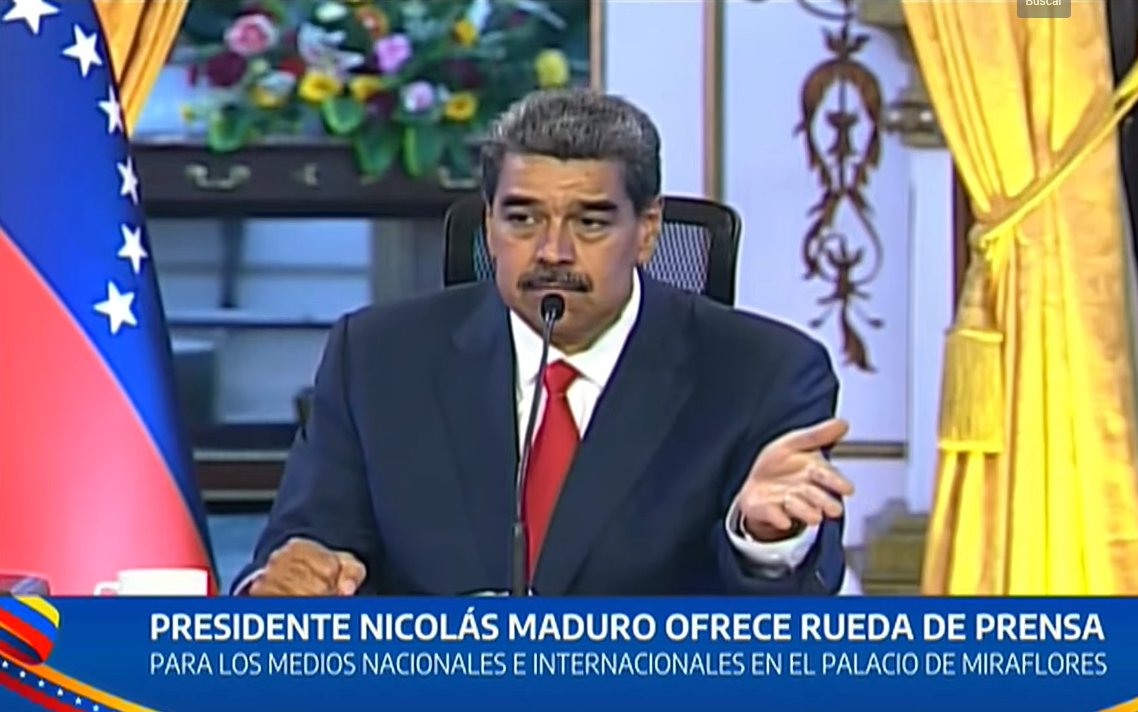 Buscar

PRESIDENTE NICOLÁS MADURO OFRECE RUEDA DE PRENSA
PARA LOS MEDIOS NACIONALES E INTERNACIONALES EN EL PALACIO DE MIRAFLORES